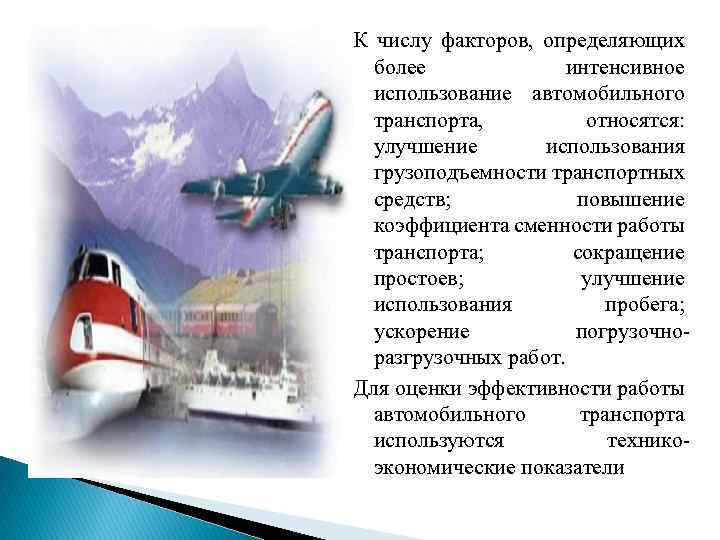 К числу факторов, определяющих более интенсивное использование автомобильного транспорта, относятся: улучшение использования грузоподъемности транспортных средств; повышение коэффициента сменности работы транспорта; сокращение простоев; улучшение использования пробега; ускорение погрузочно-разгрузочных работ.

Для оценки эффективности работы автомобильного транспорта используются технико-экономические показатели